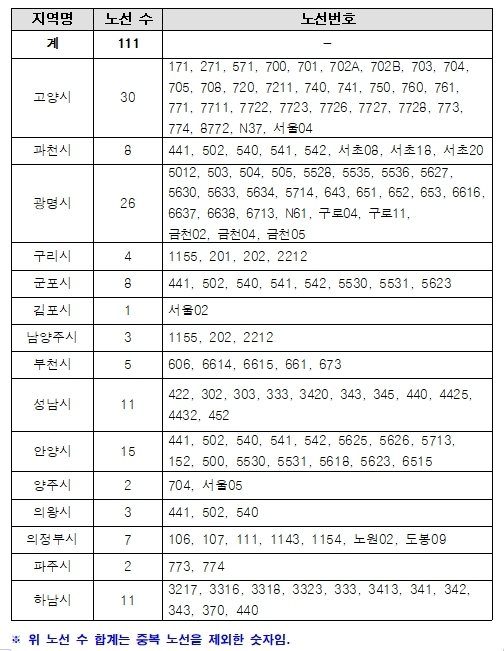 | 지역명 | 노선 수 | 노선번호 |
|---|---|---|
| 계 | 111 | – |
| 고양시 | 30 | 171, 271, 571, 700, 701, 702A, 702B, 703, 704, 705, 708, 720, 7211, 740, 741, 750, 760, 761, 771, 7711, 7722, 7723, 7726, 7727, 7728, 773, 774, 8772, N37, 서울04 |
| 과천시 | 8 | 441, 502, 540, 541, 542, 서초08, 서초18, 서초20 |
| 광명시 | 26 | 5012, 503, 504, 505, 5528, 5535, 5536, 5627, 5630, 5633, 5634, 5714, 643, 651, 652, 653, 6616, 6637, 6638, 6713, N61, 구로04, 구로11, 금천02, 금천04, 금천05 |
| 구리시 | 4 | 1155, 201, 202, 2212 |
| 군포시 | 8 | 441, 502, 540, 541, 542, 5530, 5531, 5623 |
| 김포시 | 1 | 서울02 |
| 남양주시 | 3 | 1155, 202, 2212 |
| 부천시 | 5 | 606, 6614, 6615, 661, 673 |
| 성남시 | 11 | 422, 302, 303, 333, 3420, 343, 345, 440, 4425, 4432, 452 |
| 안양시 | 15 | 441, 502, 540, 541, 542, 5625, 5626, 5713, 152, 500, 5530, 5531, 5618, 5623, 6515 |
| 양주시 | 2 | 704, 서울05 |
| 의왕시 | 3 | 441, 502, 540 |
| 의정부시 | 7 | 106, 107, 111, 1143, 1154, 노원02, 도봉09 |
| 파주시 | 2 | 773, 774 |
| 하남시 | 11 | 3217, 3316, 3318, 3323, 333, 3413, 341, 342, 343, 370, 440 |

※ 위 노선 수 합계는 중복 노선을 제외한 숫자임.